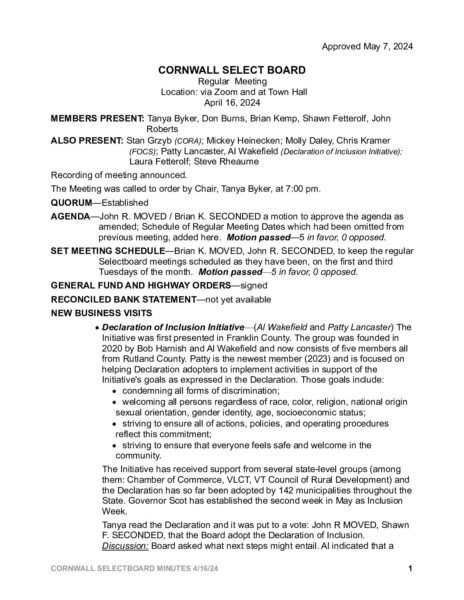 Approved May 7, 2024

CORNWALL SELECT BOARD
Regular Meeting
Location: via Zoom and at Town Hall
April 16, 2024

MEMBERS PRESENT: Tanya Byker, Don Burns, Brian Kemp, Shawn Fetterolf, John Roberts

ALSO PRESENT: Stan Grzyb (CORA); Mickey Heinecken; Molly Daley, Chris Kramer (FOCS); Patty Lancaster, Al Wakefield (Declaration of Inclusion Initiative); Laura Fetterolf; Steve Rheaume

Recording of meeting announced.

The Meeting was called to order by Chair, Tanya Byker, at 7:00 pm.

QUORUM—Established

AGENDA—John R. MOVED / Brian K. SECONDED a motion to approve the agenda as amended; Schedule of Regular Meeting Dates which had been omitted from previous meeting, added here. Motion passed—5 in favor, 0 opposed.

SET MEETING SCHEDULE—Brian K. MOVED, John R. SECONDED, to keep the regular Selectboard meetings scheduled as they have been, on the first and third Tuesdays of the month. Motion passed—5 in favor, 0 opposed.

GENERAL FUND AND HIGHWAY ORDERS—signed

RECONCILED BANK STATEMENT—not yet available

NEW BUSINESS VISITS

• Declaration of Inclusion Initiative—(Al Wakefield and Patty Lancaster) The Initiative was first presented in Franklin County. The group was founded in 2020 by Bob Harnish and Al Wakefield and now consists of five members all from Rutland County. Patty is the newest member (2023) and is focused on helping Declaration adopters to implement activities in support of the Initiative's goals as expressed in the Declaration. Those goals include:
• condemning all forms of discrimination;
• welcoming all persons regardless of race, color, religion, national origin sexual orientation, gender identity, age, socioeconomic status;
• striving to ensure all of actions, policies, and operating procedures reflect this commitment;
• striving to ensure that everyone feels safe and welcome in the community.

The Initiative has received support from several state-level groups (among them: Chamber of Commerce, VLCT, VT Council of Rural Development) and the Declaration has so far been adopted by 142 municipalities throughout the State. Governor Scot has established the second week in May as Inclusion Week.

Tanya read the Declaration and it was put to a vote: John R MOVED, Shawn F. SECONDED, that the Board adopt the Declaration of Inclusion. Discussion: Board asked what next steps might entail. Al indicated that a

CORNWALL SELECTBOARD MINUTES 4/16/24 1